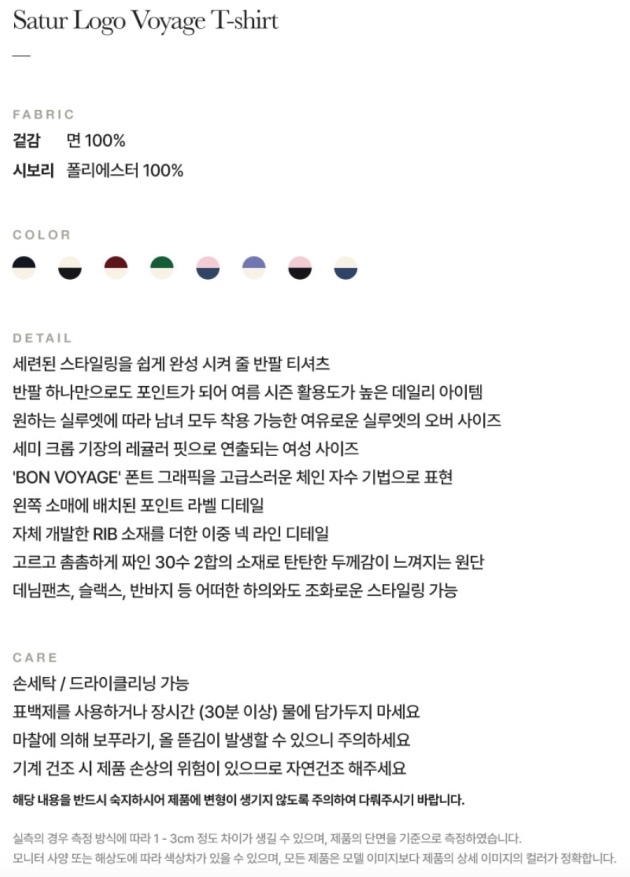 Satur Logo Voyage T-shirt

—

FABRIC

겉감 면 100%
시보리 폴리에스터 100%

COLOR

DETAIL

세련된 스타일링을 쉽게 완성 시켜 줄 반팔 티셔츠
반팔 하나만으로도 포인트가 되어 여름 시즌 활용도가 높은 데일리 아이템
원하는 실루엣에 따라 남녀 모두 착용 가능한 여유로운 실루엣의 오버 사이즈
세미 크롭 기장의 레귤러 핏으로 연출되는 여성 사이즈
'BON VOYAGE' 폰트 그래픽을 고급스러운 체인 자수 기법으로 표현
왼쪽 소매에 배치된 포인트 라벨 디테일
자체 개발한 RIB 소재를 더한 이중 넥 라인 디테일
고르고 촘촘하게 짜인 30수 2합의 소재로 탄탄한 두께감이 느껴지는 원단
데님팬츠, 슬랙스, 반바지 등 어떠한 하의와도 조화로운 스타일링 가능

CARE

손세탁 / 드라이클리닝 가능
표백제를 사용하거나 장시간 (30분 이상) 물에 담가두지 마세요
마찰에 의해 보푸라기, 올 뜯김이 발생할 수 있으니 주의하세요
기계 건조 시 제품 손상의 위험이 있으므로 자연건조 해주세요
해당 내용을 반드시 숙지하시어 제품에 변형이 생기지 않도록 주의하여 다뤄주시기 바랍니다.

실측의 경우 측정 방식에 따라 1 - 3cm 정도 차이가 생길 수 있으며, 제품의 단면을 기준으로 측정하였습니다.
모니터 사양 또는 해상도에 따라 색상차가 있을 수 있으며, 모든 제품은 모델 이미지보다 제품의 상세 이미지의 컬러가 정확합니다.